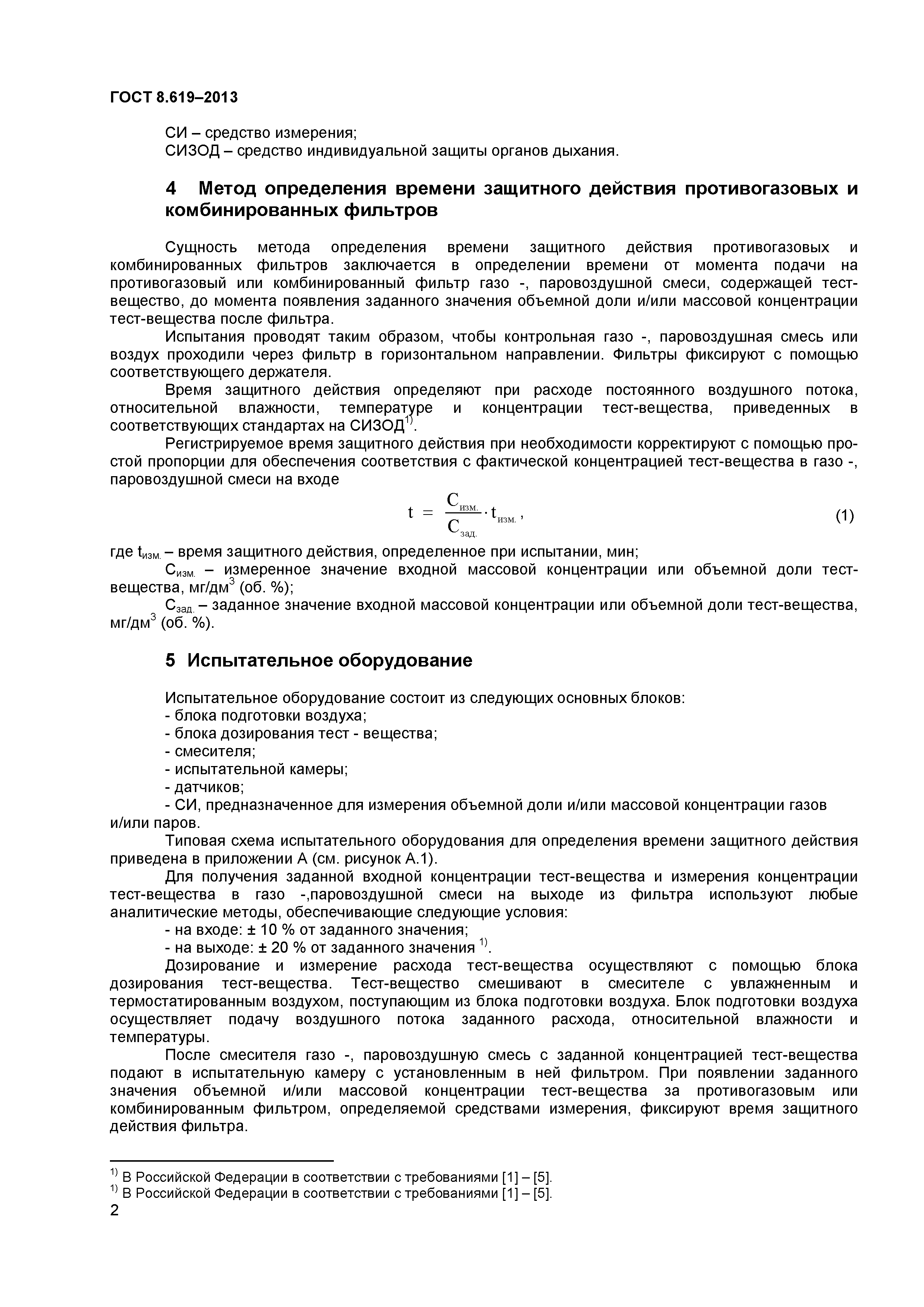 ГОСТ 8.619–2013

СИ – средство измерения;
СИЗОД – средство индивидуальной защиты органов дыхания.

4 Метод определения времени защитного действия противогазовых и комбинированных фильтров

Сущность метода определения времени защитного действия противогазовых и комбинированных фильтров заключается в определении времени от момента подачи на противогазовый или комбинированный фильтр газо -, паровоздушной смеси, содержащей тест-вещество, до момента появления заданного значения объемной доли и/или массовой концентрации тест-вещества после фильтра.

Испытания проводят таким образом, чтобы контрольная газо -, паровоздушная смесь или воздух проходили через фильтр в горизонтальном направлении. Фильтры фиксируют с помощью соответствующего держателя.

Время защитного действия определяют при расходе постоянного воздушного потока, относительной влажности, температуре и концентрации тест-вещества, приведенных в соответствующих стандартах на СИЗОД$^{1)}$.

Регистрируемое время защитного действия при необходимости корректируют с помощью простой пропорции для обеспечения соответствия с фактической концентрацией тест-вещества в газо -, паровоздушной смеси на входе

$t = \frac{C_{изм.}}{C_{зад.}} \cdot t_{изм.}$, (1)

где $t_{изм.}$ – время защитного действия, определенное при испытании, мин;

$C_{изм.}$ – измеренное значение входной массовой концентрации или объемной доли тест-вещества, мг/дм$^3$ (об. %);

$C_{зад.}$ – заданное значение входной массовой концентрации или объемной доли тест-вещества, мг/дм$^3$ (об. %).

5 Испытательное оборудование

Испытательное оборудование состоит из следующих основных блоков:
- блока подготовки воздуха;
- блока дозирования тест - вещества;
- смесителя;
- испытательной камеры;
- датчиков;
- СИ, предназначенное для измерения объемной доли и/или массовой концентрации газов и/или паров.

Типовая схема испытательного оборудования для определения времени защитного действия приведена в приложении А (см. рисунок А.1).

Для получения заданной входной концентрации тест-вещества и измерения концентрации тест-вещества в газо -,паровоздушной смеси на выходе из фильтра используют любые аналитические методы, обеспечивающие следующие условия:
- на входе: ± 10 % от заданного значения;
- на выходе: ± 20 % от заданного значения $^{1)}$.

Дозирование и измерение расхода тест-вещества осуществляют с помощью блока дозирования тест-вещества. Тест-вещество смешивают в смесителе с увлажненным и термостатированным воздухом, поступающим из блока подготовки воздуха. Блок подготовки воздуха осуществляет подачу воздушного потока заданного расхода, относительной влажности и температуры.

После смесителя газо -, паровоздушную смесь с заданной концентрацией тест-вещества подают в испытательную камеру с установленным в ней фильтром. При появлении заданного значения объемной и/или массовой концентрации тест-вещества за противогазовым или комбинированным фильтром, определяемой средствами измерения, фиксируют время защитного действия фильтра.

$^{1)}$ В Российской Федерации в соответствии с требованиями [1] – [5].
$^{1)}$ В Российской Федерации в соответствии с требованиями [1] – [5].
2